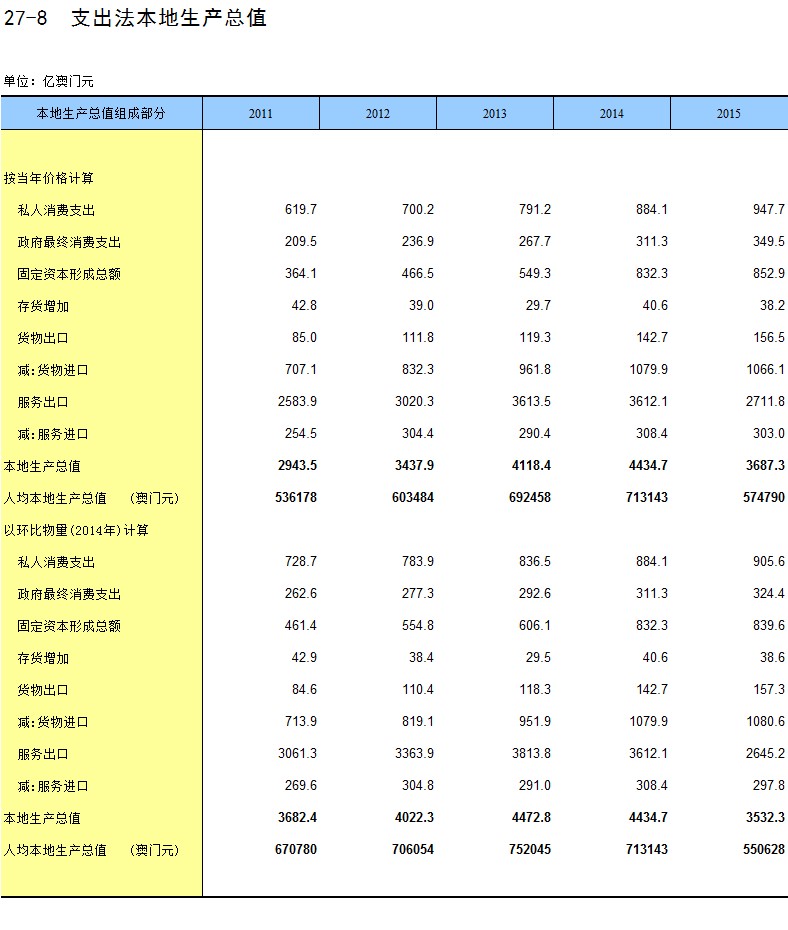 27-8　支出法本地生产总值

单位：亿澳门元

| 本地生产总值组成部分 | 2011 | 2012 | 2013 | 2014 | 2015 |
|---|---|---|---|---|---|
| 按当年价格计算 | | | | | |
| 私人消费支出 | 619.7 | 700.2 | 791.2 | 884.1 | 947.7 |
| 政府最终消费支出 | 209.5 | 236.9 | 267.7 | 311.3 | 349.5 |
| 固定资本形成总额 | 364.1 | 466.5 | 549.3 | 832.3 | 852.9 |
| 存货增加 | 42.8 | 39.0 | 29.7 | 40.6 | 38.2 |
| 货物出口 | 85.0 | 111.8 | 119.3 | 142.7 | 156.5 |
| 减:货物进口 | 707.1 | 832.3 | 961.8 | 1079.9 | 1066.1 |
| 服务出口 | 2583.9 | 3020.3 | 3613.5 | 3612.1 | 2711.8 |
| 减:服务进口 | 254.5 | 304.4 | 290.4 | 308.4 | 303.0 |
| 本地生产总值 | 2943.5 | 3437.9 | 4118.4 | 4434.7 | 3687.3 |
| 人均本地生产总值　(澳门元) | 536178 | 603484 | 692458 | 713143 | 574790 |
| 以环比物量(2014年)计算 | | | | | |
| 私人消费支出 | 728.7 | 783.9 | 836.5 | 884.1 | 905.6 |
| 政府最终消费支出 | 262.6 | 277.3 | 292.6 | 311.3 | 324.4 |
| 固定资本形成总额 | 461.4 | 554.8 | 606.1 | 832.3 | 839.6 |
| 存货增加 | 42.9 | 38.4 | 29.5 | 40.6 | 38.6 |
| 货物出口 | 84.6 | 110.4 | 118.3 | 142.7 | 157.3 |
| 减:货物进口 | 713.9 | 819.1 | 951.9 | 1079.9 | 1080.6 |
| 服务出口 | 3061.3 | 3363.9 | 3813.8 | 3612.1 | 2645.2 |
| 减:服务进口 | 269.6 | 304.8 | 291.0 | 308.4 | 297.8 |
| 本地生产总值 | 3682.4 | 4022.3 | 4472.8 | 4434.7 | 3532.3 |
| 人均本地生产总值　(澳门元) | 670780 | 706054 | 752045 | 713143 | 550628 |